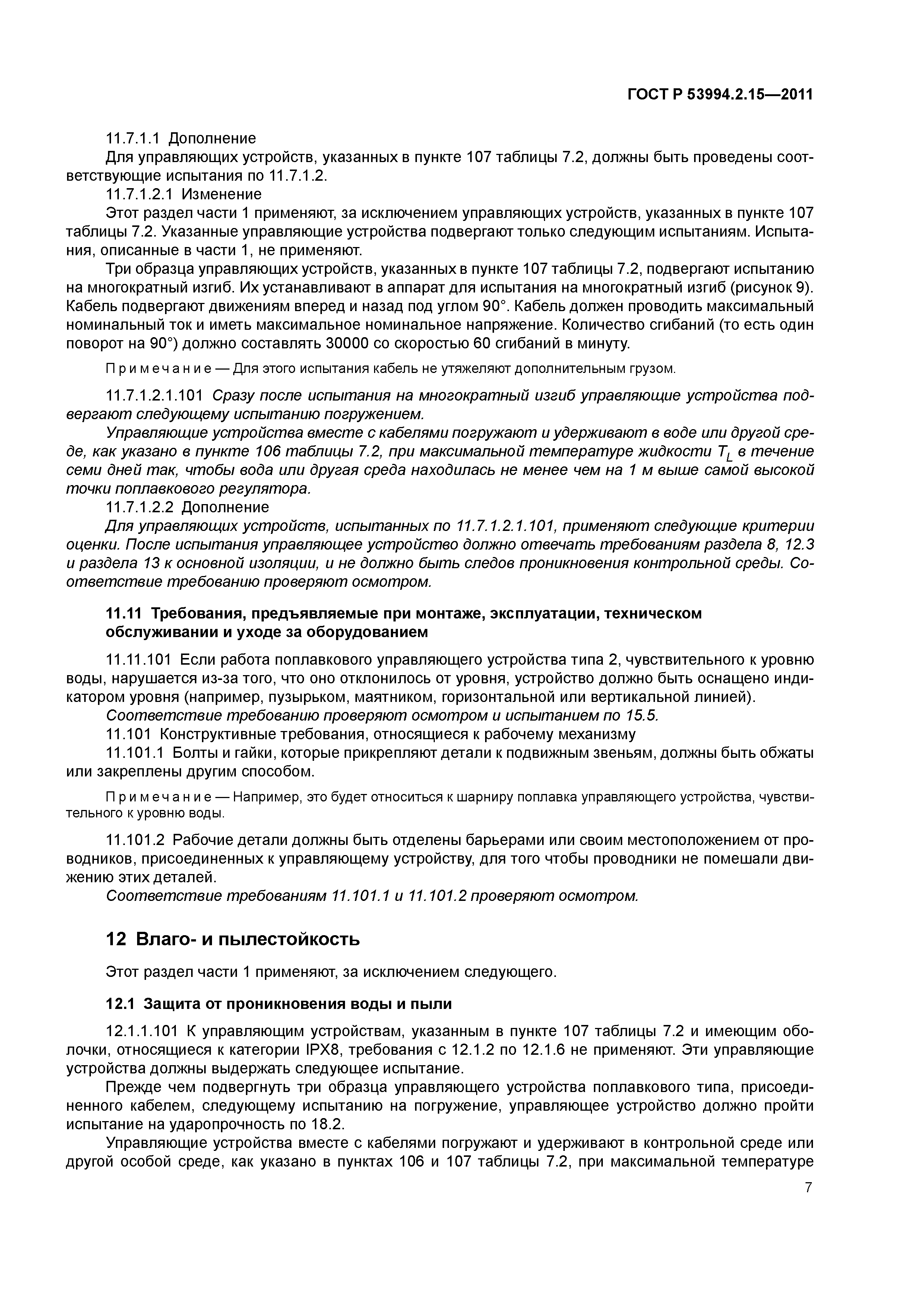 ГОСТ Р 53994.2.15—2011

11.7.1.1 Дополнение

Для управляющих устройств, указанных в пункте 107 таблицы 7.2, должны быть проведены соответствующие испытания по 11.7.1.2.

11.7.1.2.1 Изменение

Этот раздел части 1 применяют, за исключением управляющих устройств, указанных в пункте 107 таблицы 7.2. Указанные управляющие устройства подвергают только следующим испытаниям. Испытания, описанные в части 1, не применяют.

Три образца управляющих устройств, указанных в пункте 107 таблицы 7.2, подвергают испытанию на многократный изгиб. Их устанавливают в аппарат для испытания на многократный изгиб (рисунок 9). Кабель подвергают движениям вперед и назад под углом 90°. Кабель должен проводить максимальный номинальный ток и иметь максимальное номинальное напряжение. Количество сгибаний (то есть один поворот на 90°) должно составлять 30000 со скоростью 60 сгибаний в минуту.

Примечание — Для этого испытания кабель не утяжеляют дополнительным грузом.

11.7.1.2.1.101 Сразу после испытания на многократный изгиб управляющие устройства подвергают следующему испытанию погружением.

Управляющие устройства вместе с кабелями погружают и удерживают в воде или другой среде, как указано в пункте 106 таблицы 7.2, при максимальной температуре жидкости $T_L$ в течение семи дней так, чтобы вода или другая среда находилась не менее чем на 1 м выше самой высокой точки поплавкового регулятора.

11.7.1.2.2 Дополнение

Для управляющих устройств, испытанных по 11.7.1.2.1.101, применяют следующие критерии оценки. После испытания управляющее устройство должно отвечать требованиям раздела 8, 12.3 и раздела 13 к основной изоляции, и не должно быть следов проникновения контрольной среды. Соответствие требованию проверяют осмотром.

11.11 Требования, предъявляемые при монтаже, эксплуатации, техническом обслуживании и уходе за оборудованием

11.11.101 Если работа поплавкового управляющего устройства типа 2, чувствительного к уровню воды, нарушается из-за того, что оно отклонилось от уровня, устройство должно быть оснащено индикатором уровня (например, пузырьком, маятником, горизонтальной или вертикальной линией).

Соответствие требованию проверяют осмотром и испытанием по 15.5.

11.101 Конструктивные требования, относящиеся к рабочему механизму

11.101.1 Болты и гайки, которые прикрепляют детали к подвижным звеньям, должны быть обжаты или закреплены другим способом.

Примечание — Например, это будет относиться к шарниру поплавка управляющего устройства, чувствительного к уровню воды.

11.101.2 Рабочие детали должны быть отделены барьерами или своим местоположением от проводников, присоединенных к управляющему устройству, для того чтобы проводники не помешали движению этих деталей.

Соответствие требованиям 11.101.1 и 11.101.2 проверяют осмотром.

12 Влаго- и пылестойкость

Этот раздел части 1 применяют, за исключением следующего.

12.1 Защита от проникновения воды и пыли

12.1.1.101 К управляющим устройствам, указанным в пункте 107 таблицы 7.2 и имеющим оболочки, относящиеся к категории IPX8, требования с 12.1.2 по 12.1.6 не применяют. Эти управляющие устройства должны выдержать следующее испытание.

Прежде чем подвергнуть три образца управляющего устройства поплавкового типа, присоединенного кабелем, следующему испытанию на погружение, управляющее устройство должно пройти испытание на ударопрочность по 18.2.

Управляющие устройства вместе с кабелями погружают и удерживают в контрольной среде или другой особой среде, как указано в пунктах 106 и 107 таблицы 7.2, при максимальной температуре

7